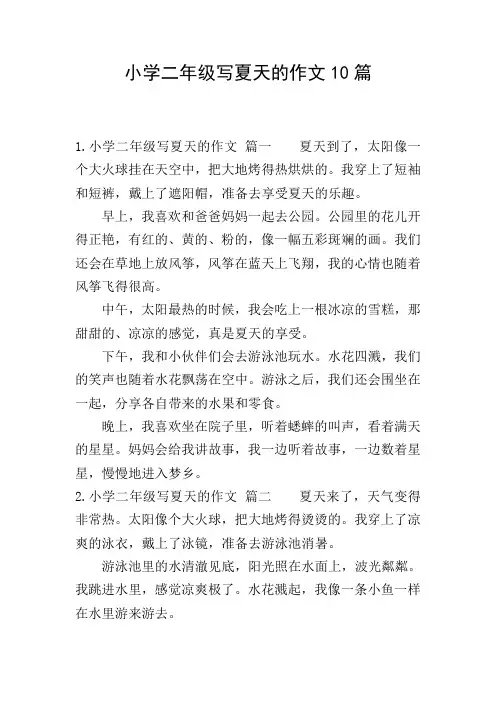 小学二年级写夏天的作文10篇

1.小学二年级写夏天的作文 篇一　　夏天到了，太阳像一个大火球挂在天空中，把大地烤得热烘烘的。我穿上了短袖和短裤，戴上了遮阳帽，准备去享受夏天的乐趣。

早上，我喜欢和爸爸妈妈一起去公园。公园里的花儿开得正艳，有红的、黄的、粉的，像一幅五彩斑斓的画。我们还会在草地上放风筝，风筝在蓝天上飞翔，我的心情也随着风筝飞得很高。

中午，太阳最热的时候，我会吃上一根冰凉的雪糕，那甜甜的、凉凉的感觉，真是夏天的享受。

下午，我和小伙伴们会去游泳池玩水。水花四溅，我们的笑声也随着水花飘荡在空中。游泳之后，我们还会围坐在一起，分享各自带来的水果和零食。

晚上，我喜欢坐在院子里，听着蟋蟀的叫声，看着满天的星星。妈妈会给我讲故事，我一边听着故事，一边数着星星，慢慢地进入梦乡。

2.小学二年级写夏天的作文 篇二　　夏天来了，天气变得非常热。太阳像个大火球，把大地烤得烫烫的。我穿上了凉爽的泳衣，戴上了泳镜，准备去游泳池消暑。

游泳池里的水清澈见底，阳光照在水面上，波光粼粼。我跳进水里，感觉凉爽极了。水花溅起，我像一条小鱼一样在水里游来游去。